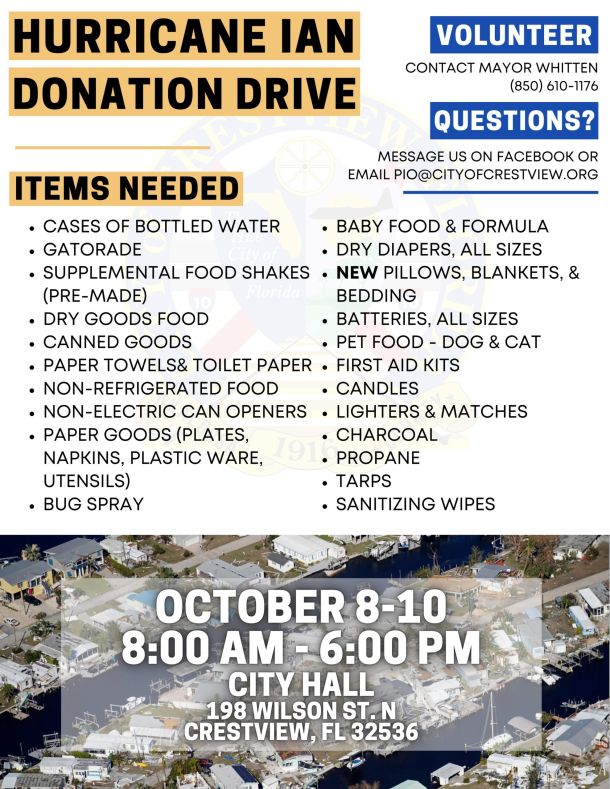 HURRICANE IAN
DONATION DRIVE

VOLUNTEER
CONTACT MAYOR WHITTEN
(850) 610-1176

QUESTIONS?
MESSAGE US ON FACEBOOK OR
EMAIL PIO@CITYOFCRESTVIEW.ORG

ITEMS NEEDED

• CASES OF BOTTLED WATER
• GATORADE
• SUPPLEMENTAL FOOD SHAKES (PRE-MADE)
• DRY GOODS FOOD
• CANNED GOODS
• PAPER TOWELS& TOILET PAPER
• NON-REFRIGERATED FOOD
• NON-ELECTRIC CAN OPENERS
• PAPER GOODS (PLATES, NAPKINS, PLASTIC WARE, UTENSILS)
• BUG SPRAY

• BABY FOOD & FORMULA
• DRY DIAPERS, ALL SIZES
• NEW PILLOWS, BLANKETS, & BEDDING
• BATTERIES, ALL SIZES
• PET FOOD - DOG & CAT
• FIRST AID KITS
• CANDLES
• LIGHTERS & MATCHES
• CHARCOAL
• PROPANE
• TARPS
• SANITIZING WIPES

OCTOBER 8-10
8:00 AM - 6:00 PM
CITY HALL
198 WILSON ST. N
CRESTVIEW, FL 32536